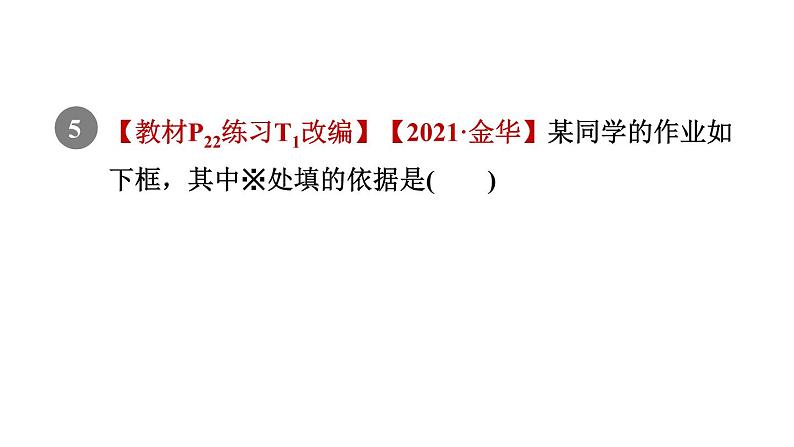 5 【教材$P_{22}$练习$T_1$改编】【2021·金华】某同学的作业如下框，其中※处填的依据是(　　)